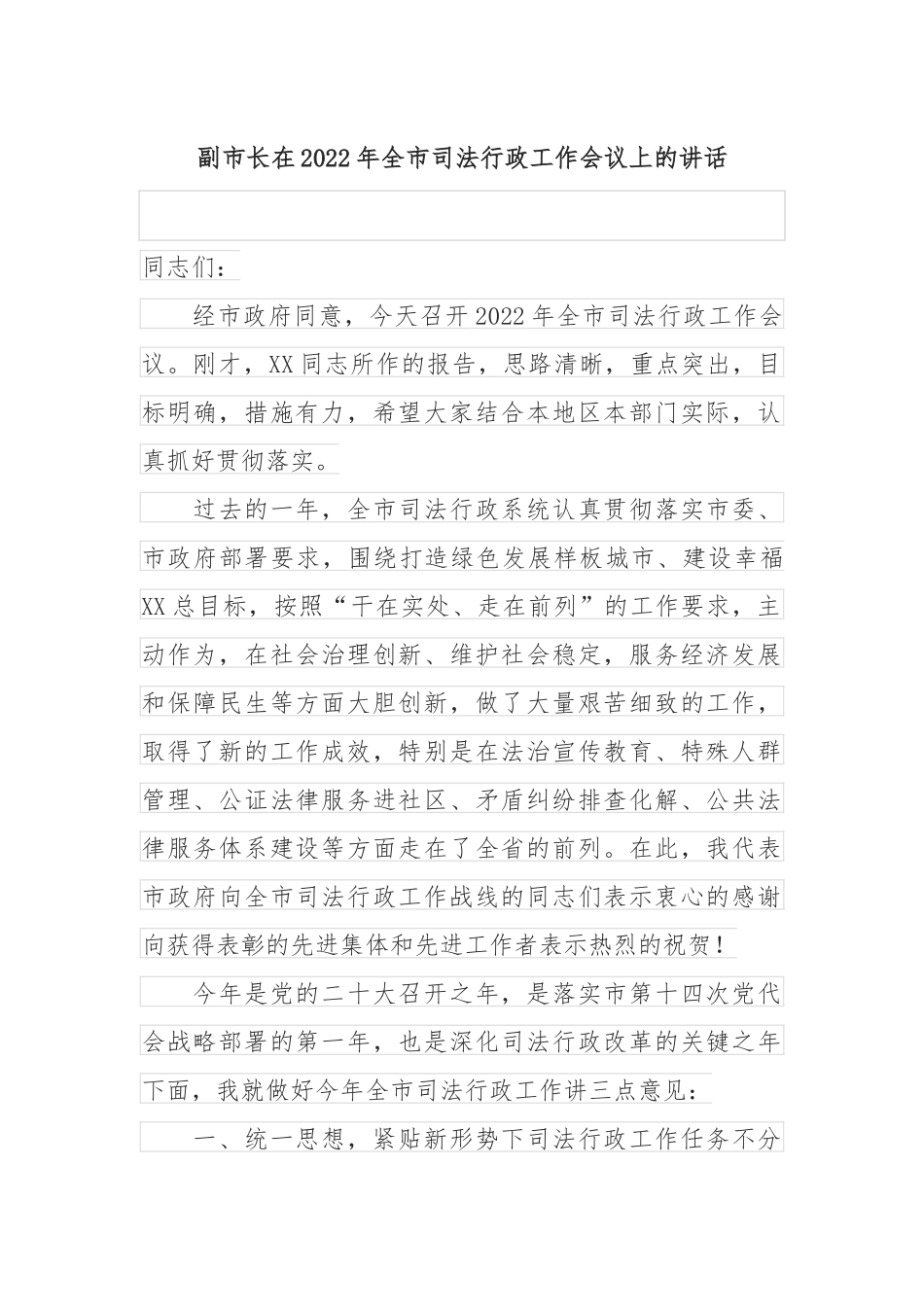 副市长在2022年全市司法行政工作会议上的讲话

同志们：

经市政府同意，今天召开2022年全市司法行政工作会议。刚才，XX同志所作的报告，思路清晰，重点突出，目标明确，措施有力，希望大家结合本地区本部门实际，认真抓好贯彻落实。

过去的一年，全市司法行政系统认真贯彻落实市委、市政府部署要求，围绕打造绿色发展样板城市、建设幸福XX总目标，按照“干在实处、走在前列”的工作要求，主动作为，在社会治理创新、维护社会稳定，服务经济发展和保障民生等方面大胆创新，做了大量艰苦细致的工作，取得了新的工作成效，特别是在法治宣传教育、特殊人群管理、公证法律服务进社区、矛盾纠纷排查化解、公共法律服务体系建设等方面走在了全省的前列。在此，我代表市政府向全市司法行政工作战线的同志们表示衷心的感谢向获得表彰的先进集体和先进工作者表示热烈的祝贺！

今年是党的二十大召开之年，是落实市第十四次党代会战略部署的第一年，也是深化司法行政改革的关键之年下面，我就做好今年全市司法行政工作讲三点意见：

一、统一思想，紧贴新形势下司法行政工作任务不分